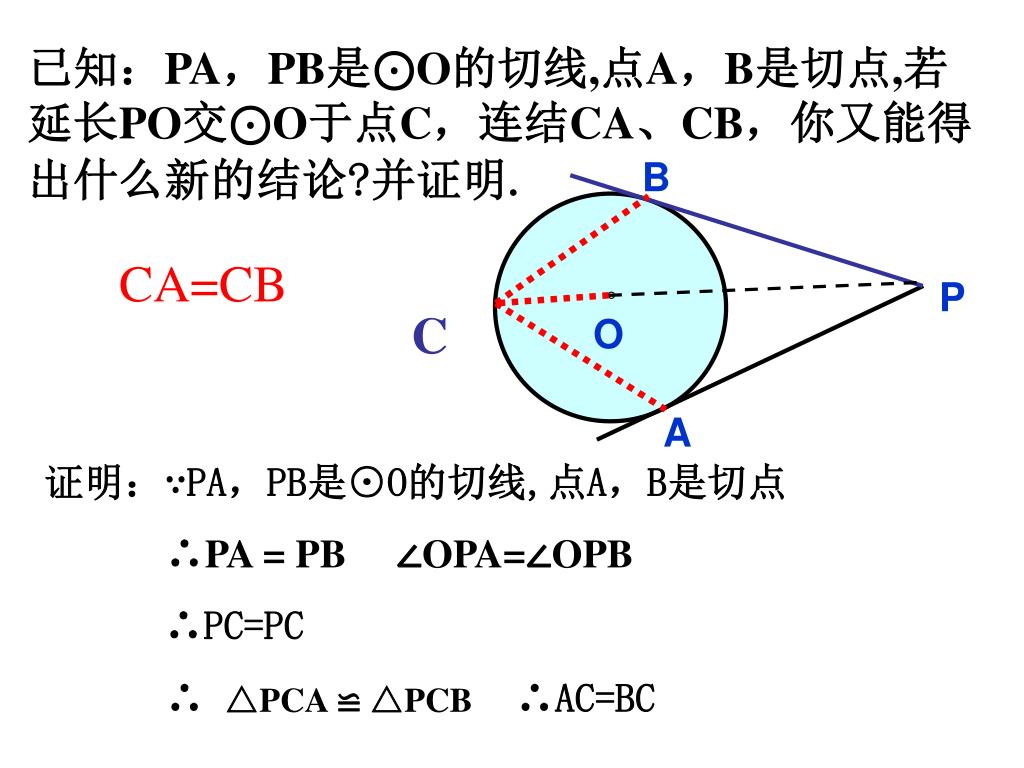 已知：PA，PB是⊙O的切线,点A，B是切点,若延长PO交⊙O于点C，连结CA、CB，你又能得出什么新的结论?并证明.

CA=CB

B

P

C

O

A

证明：∵PA，PB是⊙O的切线,点A，B是切点

∴PA = PB　∠OPA=∠OPB

∴PC=PC

∴ △PCA ≌ △PCB　∴AC=BC